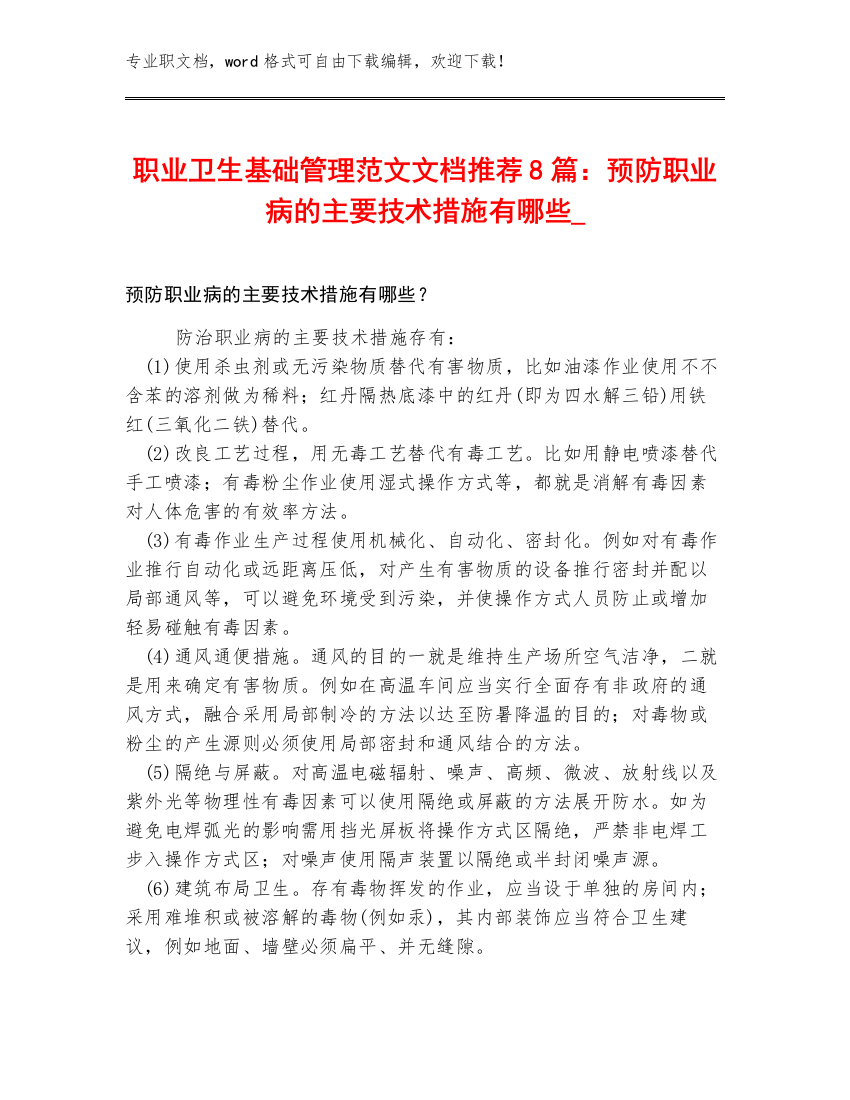 专业职文档，word 格式可自由下载编辑，欢迎下载！

职业卫生基础管理范文文档推荐 8 篇：预防职业病的主要技术措施有哪些_

预防职业病的主要技术措施有哪些？

防治职业病的主要技术措施存有：

(1)使用杀虫剂或无污染物质替代有害物质，比如油漆作业使用不不含苯的溶剂做为稀料；红丹隔热底漆中的红丹(即为四水解三铅)用铁红(三氧化二铁)替代。

(2)改良工艺过程，用无毒工艺替代有毒工艺。比如用静电喷漆替代手工喷漆；有毒粉尘作业使用湿式操作方式等，都就是消解有毒因素对人体危害的有效率方法。

(3)有毒作业生产过程使用机械化、自动化、密封化。例如对有毒作业推行自动化或远距离压低，对产生有害物质的设备推行密封并配以局部通风等，可以避免环境受到污染，并使操作方式人员防止或增加轻易碰触有毒因素。

(4)通风通便措施。通风的目的一就是维持生产场所空气洁净，二就是用来确定有害物质。例如在高温车间应当实行全面存有非政府的通风方式，融合采用局部制冷的方法以达至防暑降温的目的；对毒物或粉尘的产生源则必须使用局部密封和通风结合的方法。

(5)隔绝与屏蔽。对高温电磁辐射、噪声、高频、微波、放射线以及紫外光等物理性有毒因素可以使用隔绝或屏蔽的方法展开防水。如为避免电焊弧光的影响需用挡光屏板将操作方式区隔绝，严禁非电焊工步入操作方式区；对噪声使用隔声装置以隔绝或半封闭噪声源。

(6)建筑布局卫生。存有毒物挥发的作业，应当设于单独的房间内；采用难堆积或被溶解的毒物(例如汞)，其内部装饰应当符合卫生建议，例如地面、墙壁必须扁平、并无缝隙。